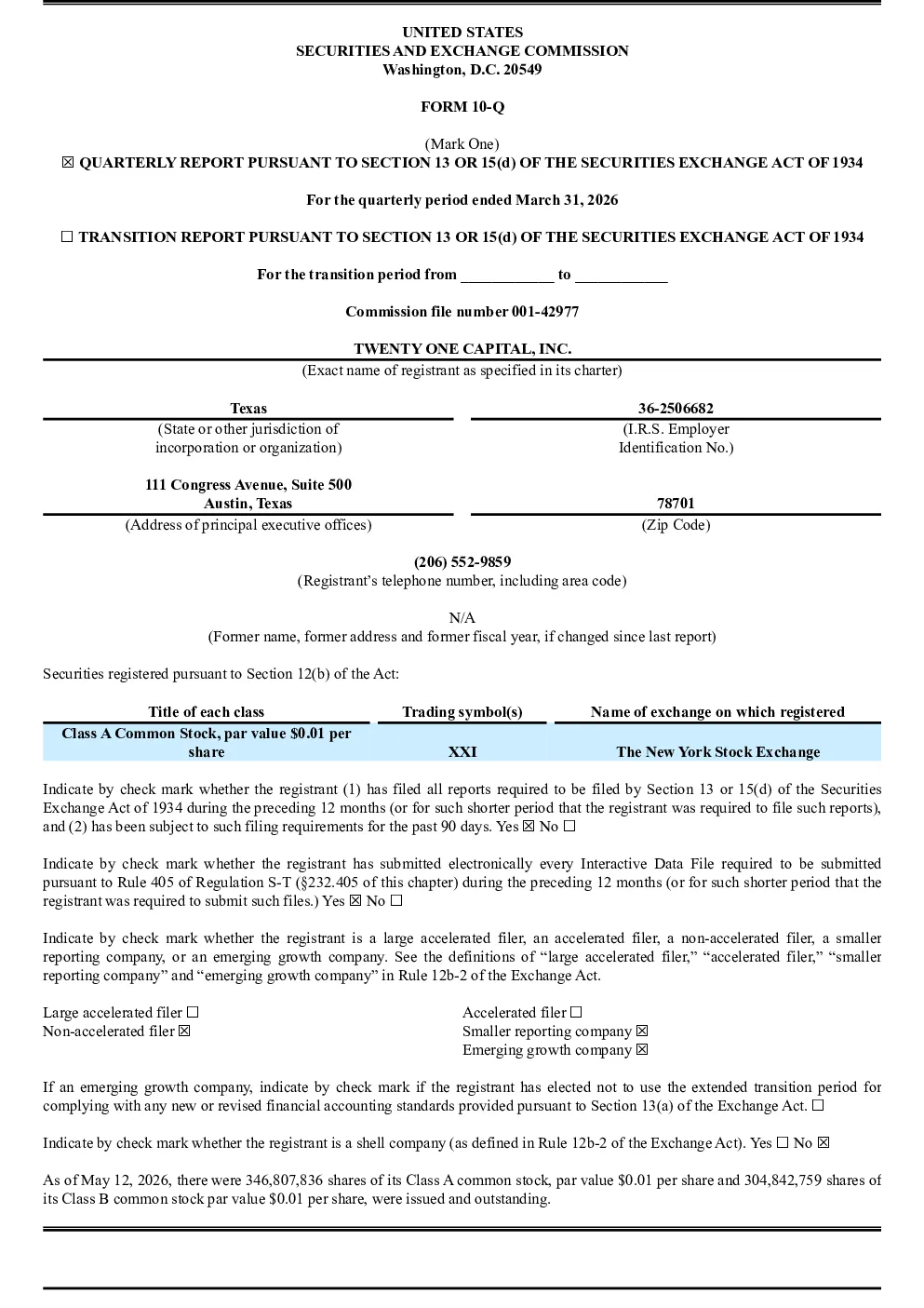 UNITED STATES
SECURITIES AND EXCHANGE COMMISSION
Washington, D.C. 20549

FORM 10-Q

(Mark One)
☒ QUARTERLY REPORT PURSUANT TO SECTION 13 OR 15(d) OF THE SECURITIES EXCHANGE ACT OF 1934

For the quarterly period ended March 31, 2026

☐ TRANSITION REPORT PURSUANT TO SECTION 13 OR 15(d) OF THE SECURITIES EXCHANGE ACT OF 1934

For the transition period from ____________ to ____________

Commission file number 001-42977

TWENTY ONE CAPITAL, INC.
(Exact name of registrant as specified in its charter)

Texas
(State or other jurisdiction of incorporation or organization)

36-2506682
(I.R.S. Employer Identification No.)

111 Congress Avenue, Suite 500
Austin, Texas
(Address of principal executive offices)

78701
(Zip Code)

(206) 552-9859
(Registrant's telephone number, including area code)

N/A
(Former name, former address and former fiscal year, if changed since last report)

Securities registered pursuant to Section 12(b) of the Act:

| Title of each class | Trading symbol(s) | Name of exchange on which registered |
|---|---|---|
| Class A Common Stock, par value $0.01 per share | XXI | The New York Stock Exchange |

Indicate by check mark whether the registrant (1) has filed all reports required to be filed by Section 13 or 15(d) of the Securities Exchange Act of 1934 during the preceding 12 months (or for such shorter period that the registrant was required to file such reports), and (2) has been subject to such filing requirements for the past 90 days. Yes ☒ No ☐

Indicate by check mark whether the registrant has submitted electronically every Interactive Data File required to be submitted pursuant to Rule 405 of Regulation S-T (§232.405 of this chapter) during the preceding 12 months (or for such shorter period that the registrant was required to submit such files.) Yes ☒ No ☐

Indicate by check mark whether the registrant is a large accelerated filer, an accelerated filer, a non-accelerated filer, a smaller reporting company, or an emerging growth company. See the definitions of "large accelerated filer," "accelerated filer," "smaller reporting company" and "emerging growth company" in Rule 12b-2 of the Exchange Act.

Large accelerated filer ☐
Non-accelerated filer ☒

Accelerated filer ☐
Smaller reporting company ☒
Emerging growth company ☒

If an emerging growth company, indicate by check mark if the registrant has elected not to use the extended transition period for complying with any new or revised financial accounting standards provided pursuant to Section 13(a) of the Exchange Act. ☐

Indicate by check mark whether the registrant is a shell company (as defined in Rule 12b-2 of the Exchange Act). Yes ☐ No ☒

As of May 12, 2026, there were 346,807,836 shares of its Class A common stock, par value $0.01 per share and 304,842,759 shares of its Class B common stock par value $0.01 per share, were issued and outstanding.